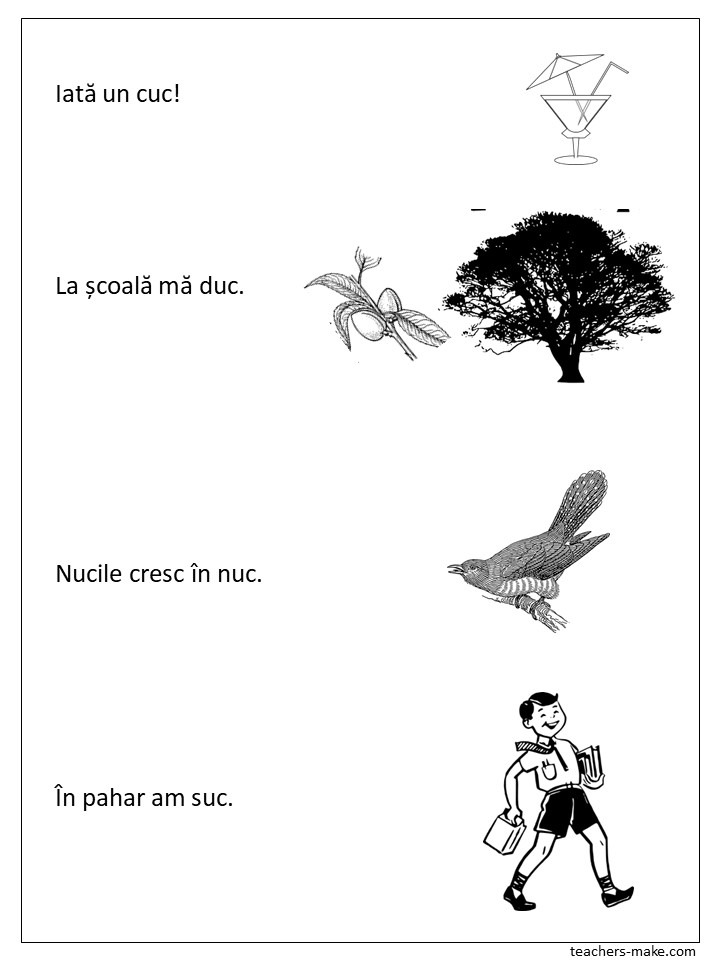 Iată un cuc!

La școală mă duc.

Nucile cresc în nuc.

În pahar am suc.

teachers-make.com